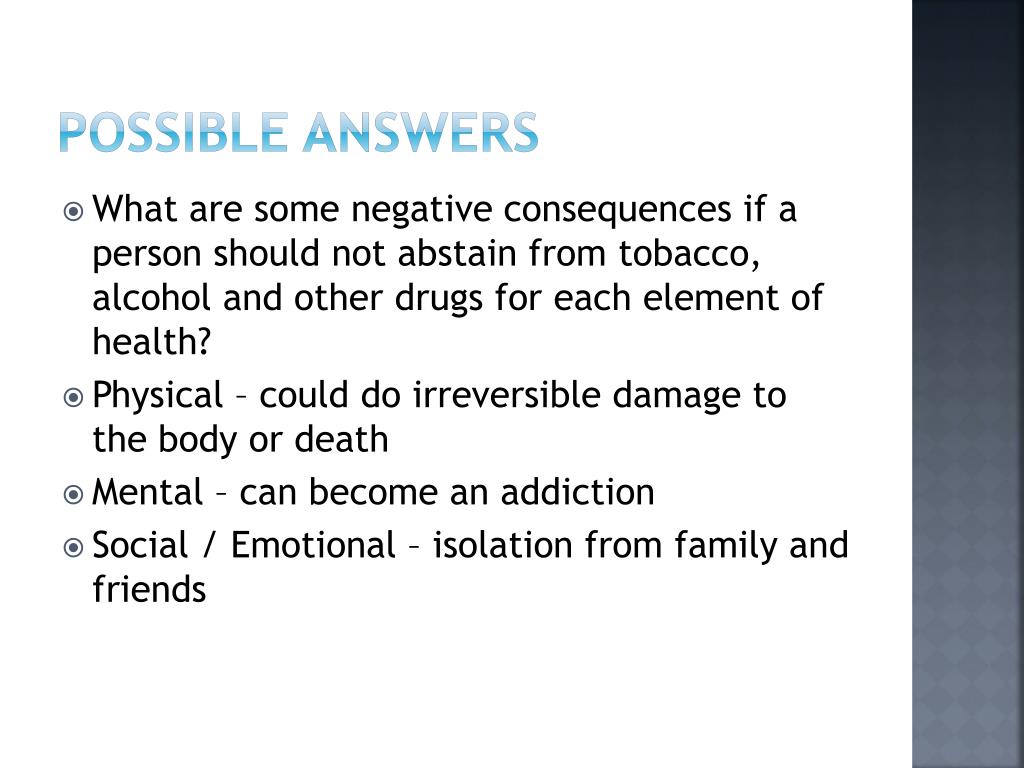 POSSIBLE ANSWERS

What are some negative consequences if a person should not abstain from tobacco, alcohol and other drugs for each element of health?

Physical – could do irreversible damage to the body or death

Mental – can become an addiction

Social / Emotional – isolation from family and friends